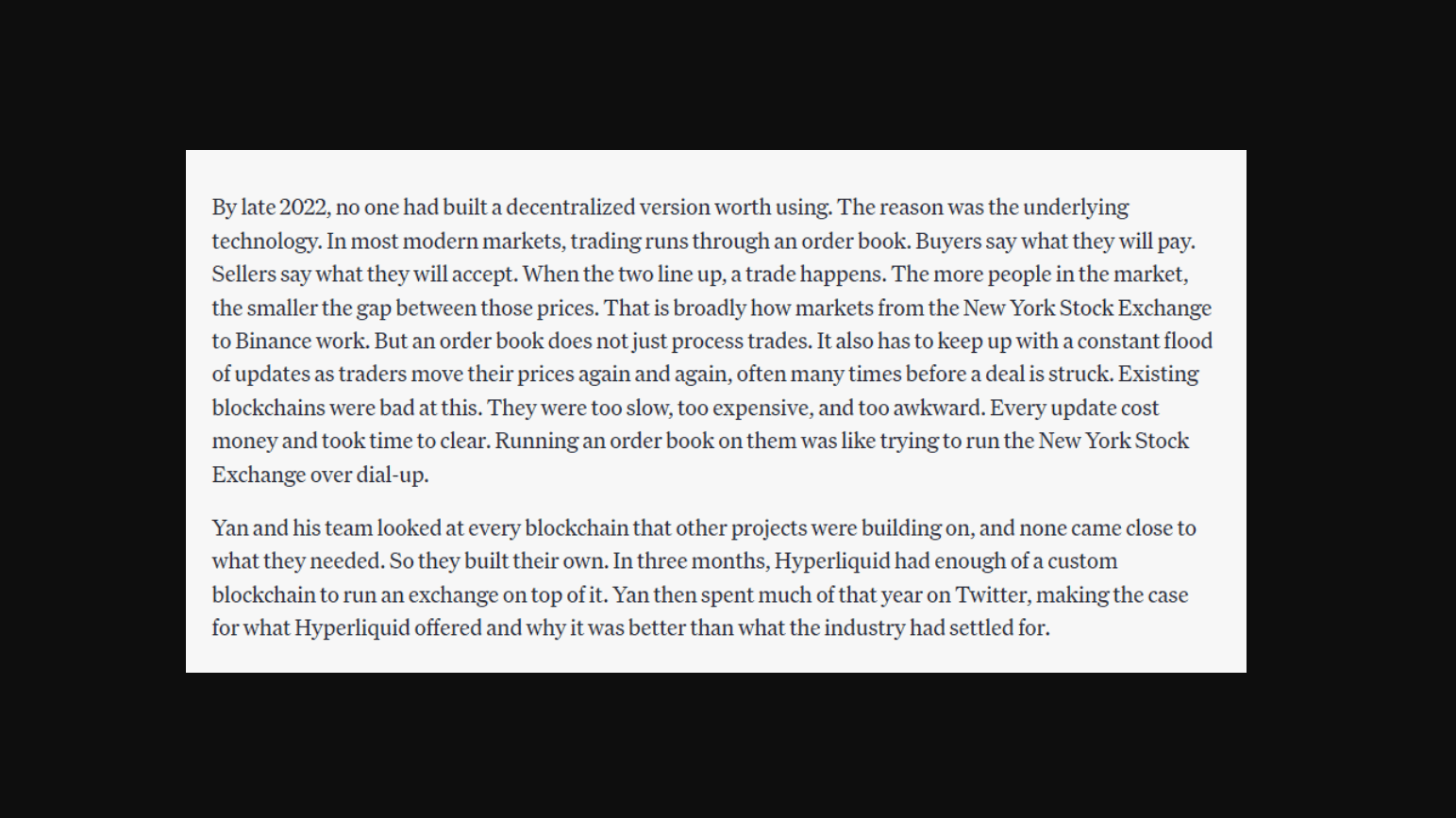 By late 2022, no one had built a decentralized version worth using. The reason was the underlying technology. In most modern markets, trading runs through an order book. Buyers say what they will pay. Sellers say what they will accept. When the two line up, a trade happens. The more people in the market, the smaller the gap between those prices. That is broadly how markets from the New York Stock Exchange to Binance work. But an order book does not just process trades. It also has to keep up with a constant flood of updates as traders move their prices again and again, often many times before a deal is struck. Existing blockchains were bad at this. They were too slow, too expensive, and too awkward. Every update cost money and took time to clear. Running an order book on them was like trying to run the New York Stock Exchange over dial-up.

Yan and his team looked at every blockchain that other projects were building on, and none came close to what they needed. So they built their own. In three months, Hyperliquid had enough of a custom blockchain to run an exchange on top of it. Yan then spent much of that year on Twitter, making the case for what Hyperliquid offered and why it was better than what the industry had settled for.